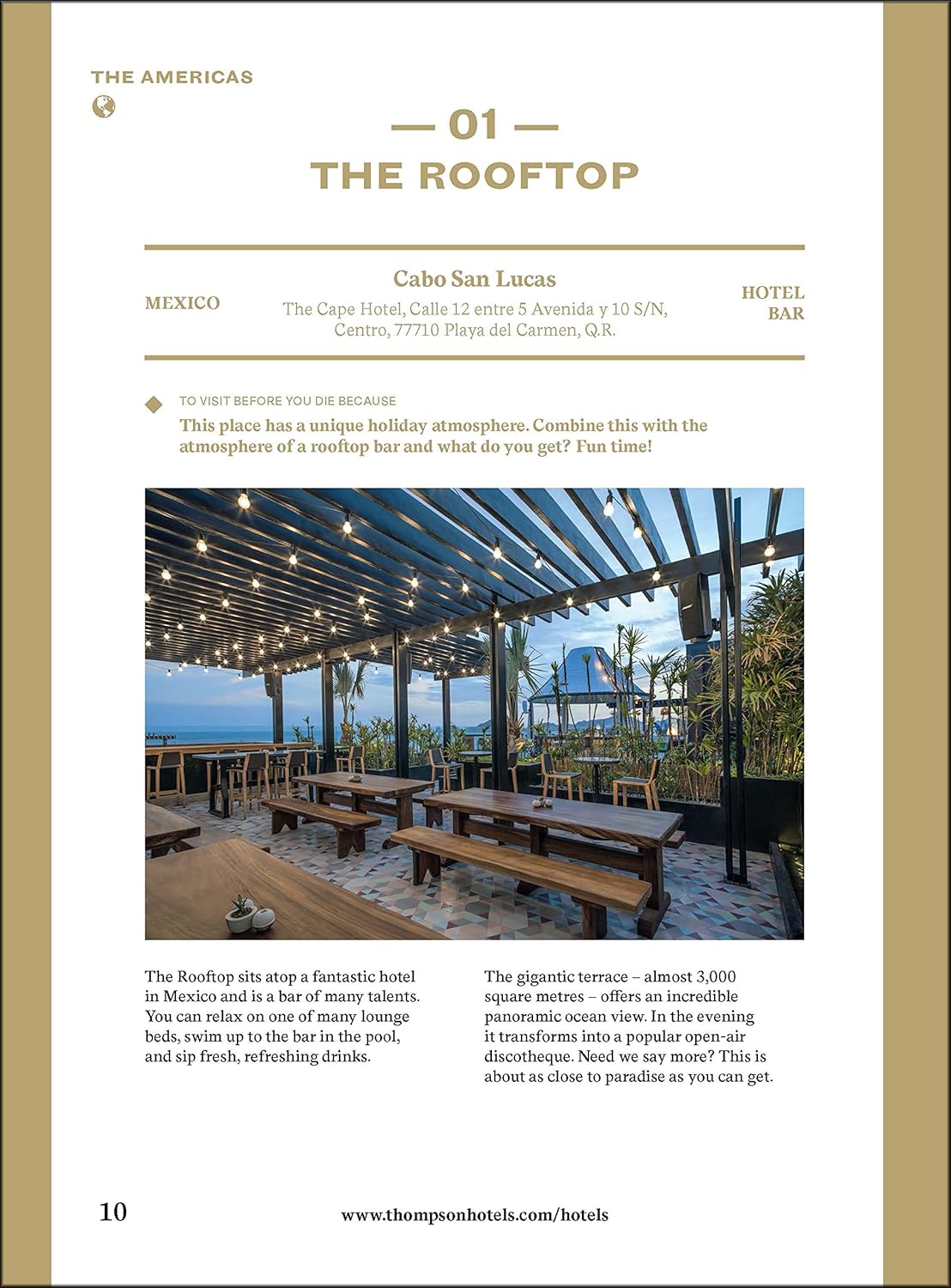 THE AMERICAS

— 01 —
THE ROOFTOP

MEXICO

Cabo San Lucas
The Cape Hotel, Calle 12 entre 5 Avenida y 10 S/N, Centro, 77710 Playa del Carmen, Q.R.

HOTEL BAR

TO VISIT BEFORE YOU DIE BECAUSE
This place has a unique holiday atmosphere. Combine this with the atmosphere of a rooftop bar and what do you get? Fun time!

The Rooftop sits atop a fantastic hotel in Mexico and is a bar of many talents. You can relax on one of many lounge beds, swim up to the bar in the pool, and sip fresh, refreshing drinks.

The gigantic terrace – almost 3,000 square metres – offers an incredible panoramic ocean view. In the evening it transforms into a popular open-air discotheque. Need we say more? This is about as close to paradise as you can get.

10

www.thompsonhotels.com/hotels